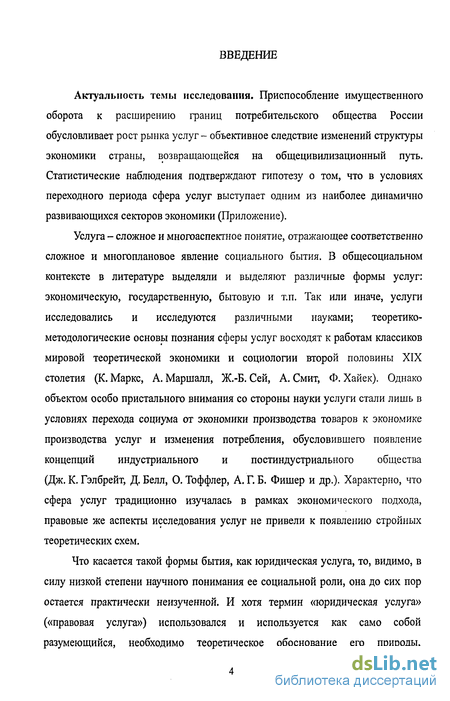 ВВЕДЕНИЕ

Актуальность темы исследования. Приспособление имущественного оборота к расширению границ потребительского общества России обусловливает рост рынка услуг – объективное следствие изменений структуры экономики страны, возвращающейся на общецивилизационный путь. Статистические наблюдения подтверждают гипотезу о том, что в условиях переходного периода сфера услуг выступает одним из наиболее динамично развивающихся секторов экономики (Приложение).

Услуга – сложное и многоаспектное понятие, отражающее соответственно сложное и многоплановое явление социального бытия. В общесоциальном контексте в литературе выделяли и выделяют различные формы услуг: экономическую, государственную, бытовую и т.п. Так или иначе, услуги исследовались и исследуются различными науками; теоретико-методологические основы познания сферы услуг восходят к работам классиков мировой теоретической экономики и социологии второй половины XIX столетия (К. Маркс, А. Маршалл, Ж.-Б. Сей, А. Смит, Ф. Хайек). Однако объектом особо пристального внимания со стороны науки услуги стали лишь в условиях перехода социума от экономики производства товаров к экономике производства услуг и изменения потребления, обусловившего появление концепций индустриального и постиндустриального общества (Дж. К. Гэлбрейт, Д. Белл, О. Тоффлер, А. Г. Б. Фишер и др.). Характерно, что сфера услуг традиционно изучалась в рамках экономического подхода, правовые же аспекты исследования услуг не привели к появлению стройных теоретических схем.

Что касается такой формы бытия, как юридическая услуга, то, видимо, в силу низкой степени научного понимания ее социальной роли, она до сих пор остается практически неизученной. И хотя термин «юридическая услуга» («правовая услуга») использовался и используется как само собой разумеющийся, необходимо теоретическое обоснование его природы.

4

dsLib.net
библиотека диссертаций